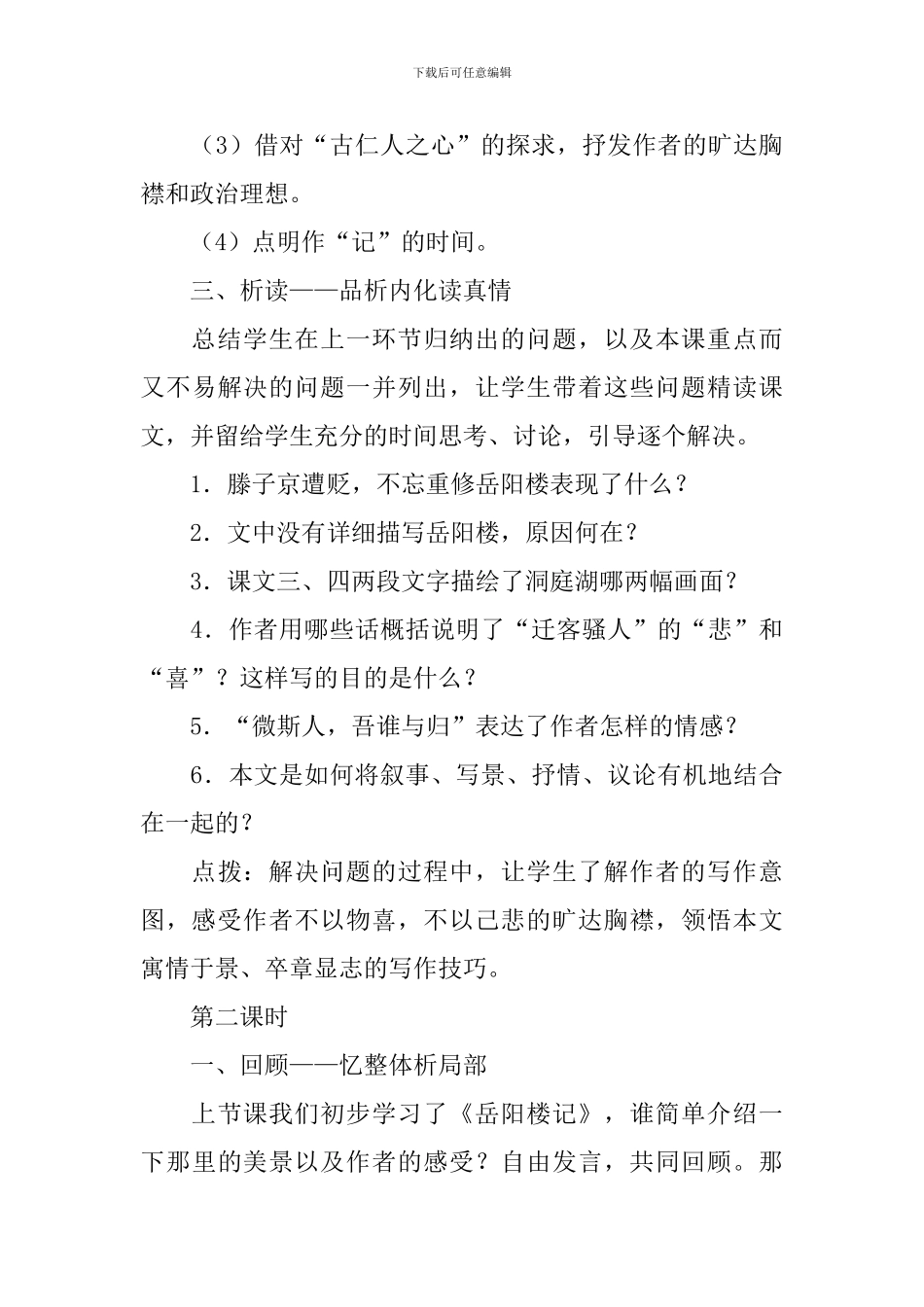 下载后可任意编辑

（3）借对“古仁人之心”的探求，抒发作者的旷达胸襟和政治理想。

（4）点明作“记”的时间。

三、析读——品析内化读真情

总结学生在上一环节归纳出的问题，以及本课重点而又不易解决的问题一并列出，让学生带着这些问题精读课文，并留给学生充分的时间思考、讨论，引导逐个解决。

1．滕子京遭贬，不忘重修岳阳楼表现了什么？

2．文中没有详细描写岳阳楼，原因何在？

3．课文三、四两段文字描绘了洞庭湖哪两幅画面？

4．作者用哪些话概括说明了“迁客骚人”的“悲”和“喜”？这样写的目的是什么？

5．“微斯人，吾谁与归”表达了作者怎样的情感？

6．本文是如何将叙事、写景、抒情、议论有机地结合在一起的？

点拨：解决问题的过程中，让学生了解作者的写作意图，感受作者不以物喜，不以己悲的旷达胸襟，领悟本文寓情于景、卒章显志的写作技巧。

第二课时

一、回顾——忆整体析局部

上节课我们初步学习了《岳阳楼记》，谁简单介绍一下那里的美景以及作者的感受？自由发言，共同回顾。那